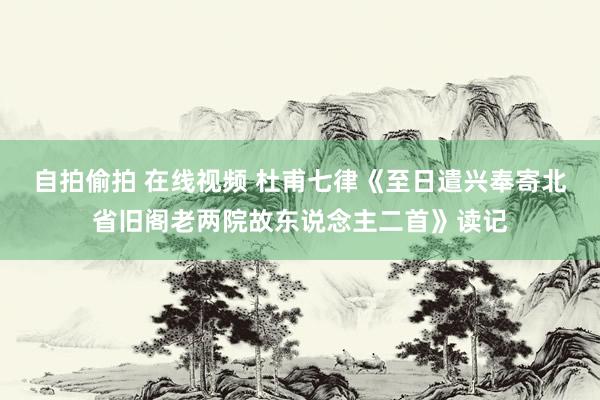 自拍偷拍 在线视频 杜甫七律《至日遣兴奉寄北省旧阁老两院故东说念主二首》读记